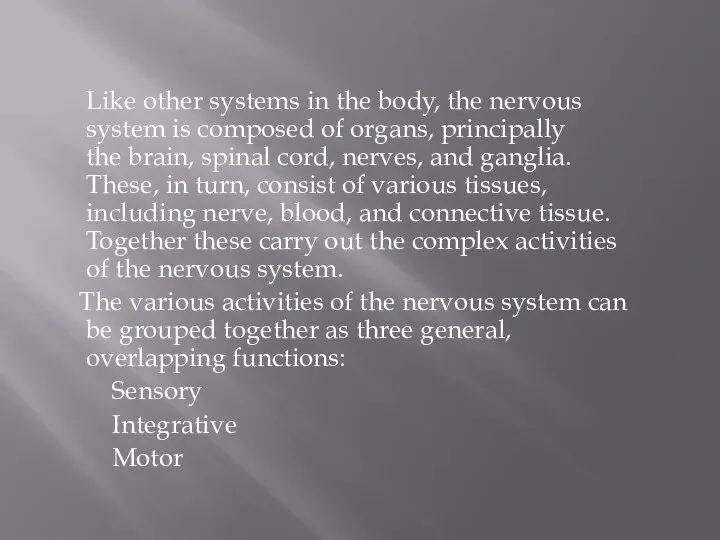 Like other systems in the body, the nervous system is composed of organs, principally the brain, spinal cord, nerves, and ganglia. These, in turn, consist of various tissues, including nerve, blood, and connective tissue. Together these carry out the complex activities of the nervous system.

The various activities of the nervous system can be grouped together as three general, overlapping functions:

Sensory

Integrative

Motor